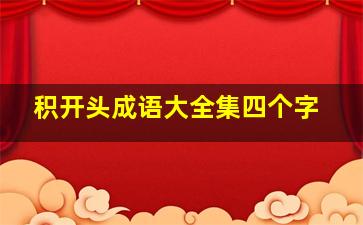 积开头成语大全集四个字